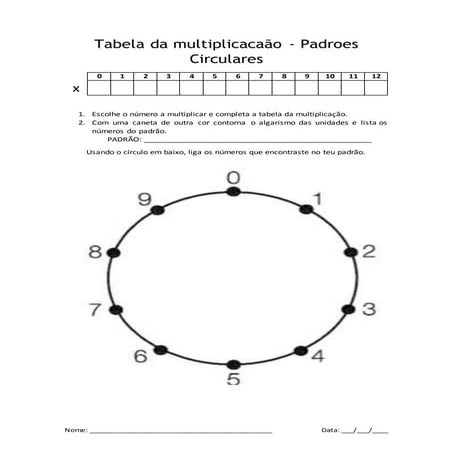 Tabela da multiplicacaão - Padroes Circulares

|  | 0 | 1 | 2 | 3 | 4 | 5 | 6 | 7 | 8 | 9 | 10 | 11 | 12 |
|---|---|---|---|---|---|---|---|---|---|---|---|---|---|
| x |  |  |  |  |  |  |  |  |  |  |  |  |  |

1. Escolhe o número a multiplicar e completa a tabela da multiplicação.
2. Com uma caneta de outra cor contorna o algarismo das unidades e lista os números do padrão.
PADRÃO: ____

Usando o círculo em baixo, liga os números que encontraste no teu padrão.

0
1
2
3
4
5
6
7
8
9

Nome: ____

Data: ____/____/____